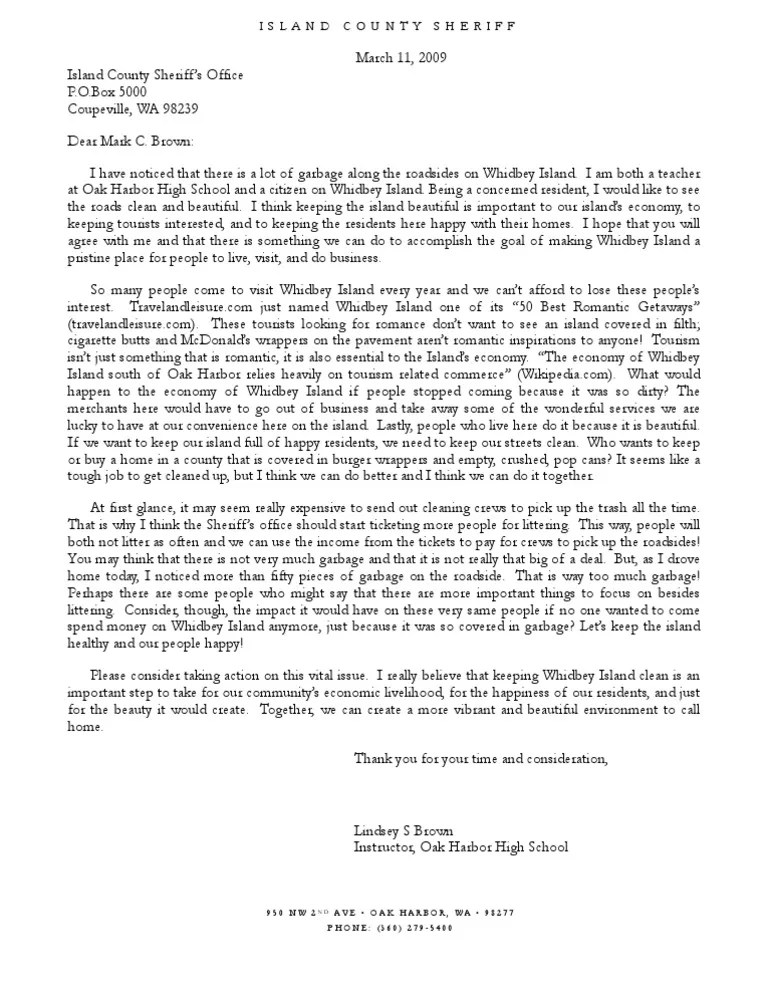 ISLAND COUNTY SHERIFF

March 11, 2009

Island County Sheriff's Office
P.O.Box 5000
Coupeville, WA 98239

Dear Mark C. Brown:

I have noticed that there is a lot of garbage along the roadsides on Whidbey Island. I am both a teacher at Oak Harbor High School and a citizen on Whidbey Island. Being a concerned resident, I would like to see the roads clean and beautiful. I think keeping the island beautiful is important to our island's economy, to keeping tourists interested, and to keeping the residents here happy with their homes. I hope that you will agree with me and that there is something we can do to accomplish the goal of making Whidbey Island a pristine place for people to live, visit, and do business.

So many people come to visit Whidbey Island every year and we can't afford to lose these people's interest. Travelandleisure.com just named Whidbey Island one of its "50 Best Romantic Getaways" (travelandleisure.com). These tourists looking for romance don't want to see an island covered in filth; cigarette butts and McDonald's wrappers on the pavement aren't romantic inspirations to anyone! Tourism isn't just something that is romantic, it is also essential to the Island's economy. "The economy of Whidbey Island south of Oak Harbor relies heavily on tourism related commerce" (Wikipedia.com). What would happen to the economy of Whidbey Island if people stopped coming because it was so dirty? The merchants here would have to go out of business and take away some of the wonderful services we are lucky to have at our convenience here on the island. Lastly, people who live here do it because it is beautiful. If we want to keep our island full of happy residents, we need to keep our streets clean. Who wants to keep or buy a home in a county that is covered in burger wrappers and empty, crushed, pop cans? It seems like a tough job to get cleaned up, but I think we can do better and I think we can do it together.

At first glance, it may seem really expensive to send out cleaning crews to pick up the trash all the time. That is why I think the Sheriff's office should start ticketing more people for littering. This way, people will both not litter as often and we can use the income from the tickets to pay for crews to pick up the roadsides! You may think that there is not very much garbage and that it is not really that big of a deal. But, as I drove home today, I noticed more than fifty pieces of garbage on the roadside. That is way too much garbage! Perhaps there are some people who might say that there are more important things to focus on besides littering. Consider, though, the impact it would have on these very same people if no one wanted to come spend money on Whidbey Island anymore, just because it was so covered in garbage? Let's keep the island healthy and our people happy!

Please consider taking action on this vital issue. I really believe that keeping Whidbey Island clean is an important step to take for our community's economic livelihood, for the happiness of our residents, and just for the beauty it would create. Together, we can create a more vibrant and beautiful environment to call home.

Thank you for your time and consideration,

Lindsey S Brown
Instructor, Oak Harbor High School

950 NW 2ND AVE • OAK HARBOR, WA • 98277
PHONE: (360) 279-5400